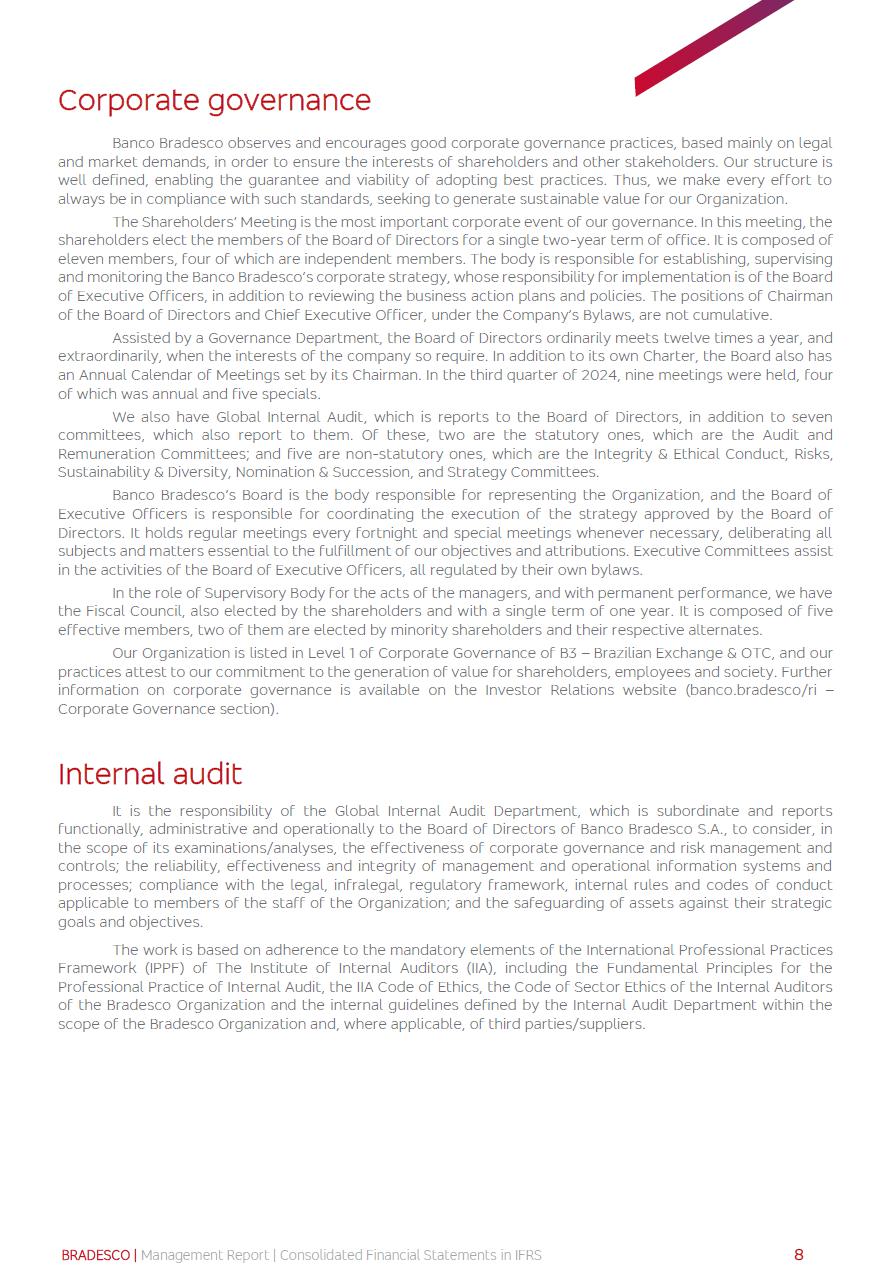 Corporate governance

Banco Bradesco observes and encourages good corporate governance practices, based mainly on legal and market demands, in order to ensure the interests of shareholders and other stakeholders. Our structure is well defined, enabling the guarantee and viability of adopting best practices. Thus, we make every effort to always be in compliance with such standards, seeking to generate sustainable value for our Organization.

The Shareholders' Meeting is the most important corporate event of our governance. In this meeting, the shareholders elect the members of the Board of Directors for a single two-year term of office. It is composed of eleven members, four of which are independent members. The body is responsible for establishing, supervising and monitoring the Banco Bradesco's corporate strategy, whose responsibility for implementation is of the Board of Executive Officers, in addition to reviewing the business action plans and policies. The positions of Chairman of the Board of Directors and Chief Executive Officer, under the Company's Bylaws, are not cumulative.

Assisted by a Governance Department, the Board of Directors ordinarily meets twelve times a year, and extraordinarily, when the interests of the company so require. In addition to its own Charter, the Board also has an Annual Calendar of Meetings set by its Chairman. In the third quarter of 2024, nine meetings were held, four of which was annual and five specials.

We also have Global Internal Audit, which is reports to the Board of Directors, in addition to seven committees, which also report to them. Of these, two are the statutory ones, which are the Audit and Remuneration Committees; and five are non-statutory ones, which are the Integrity & Ethical Conduct, Risks, Sustainability & Diversity, Nomination & Succession, and Strategy Committees.

Banco Bradesco's Board is the body responsible for representing the Organization, and the Board of Executive Officers is responsible for coordinating the execution of the strategy approved by the Board of Directors. It holds regular meetings every fortnight and special meetings whenever necessary, deliberating all subjects and matters essential to the fulfillment of our objectives and attributions. Executive Committees assist in the activities of the Board of Executive Officers, all regulated by their own bylaws.

In the role of Supervisory Body for the acts of the managers, and with permanent performance, we have the Fiscal Council, also elected by the shareholders and with a single term of one year. It is composed of five effective members, two of them are elected by minority shareholders and their respective alternates.

Our Organization is listed in Level 1 of Corporate Governance of B3 – Brazilian Exchange & OTC, and our practices attest to our commitment to the generation of value for shareholders, employees and society. Further information on corporate governance is available on the Investor Relations website (banco.bradesco/ri – Corporate Governance section).

Internal audit

It is the responsibility of the Global Internal Audit Department, which is subordinate and reports functionally, administrative and operationally to the Board of Directors of Banco Bradesco S.A., to consider, in the scope of its examinations/analyses, the effectiveness of corporate governance and risk management and controls; the reliability, effectiveness and integrity of management and operational information systems and processes; compliance with the legal, infralegal, regulatory framework, internal rules and codes of conduct applicable to members of the staff of the Organization; and the safeguarding of assets against their strategic goals and objectives.

The work is based on adherence to the mandatory elements of the International Professional Practices Framework (IPPF) of The Institute of Internal Auditors (IIA), including the Fundamental Principles for the Professional Practice of Internal Audit, the IIA Code of Ethics, the Code of Sector Ethics of the Internal Auditors of the Bradesco Organization and the internal guidelines defined by the Internal Audit Department within the scope of the Bradesco Organization and, where applicable, of third parties/suppliers.

BRADESCO | Management Report | Consolidated Financial Statements in IFRS 8